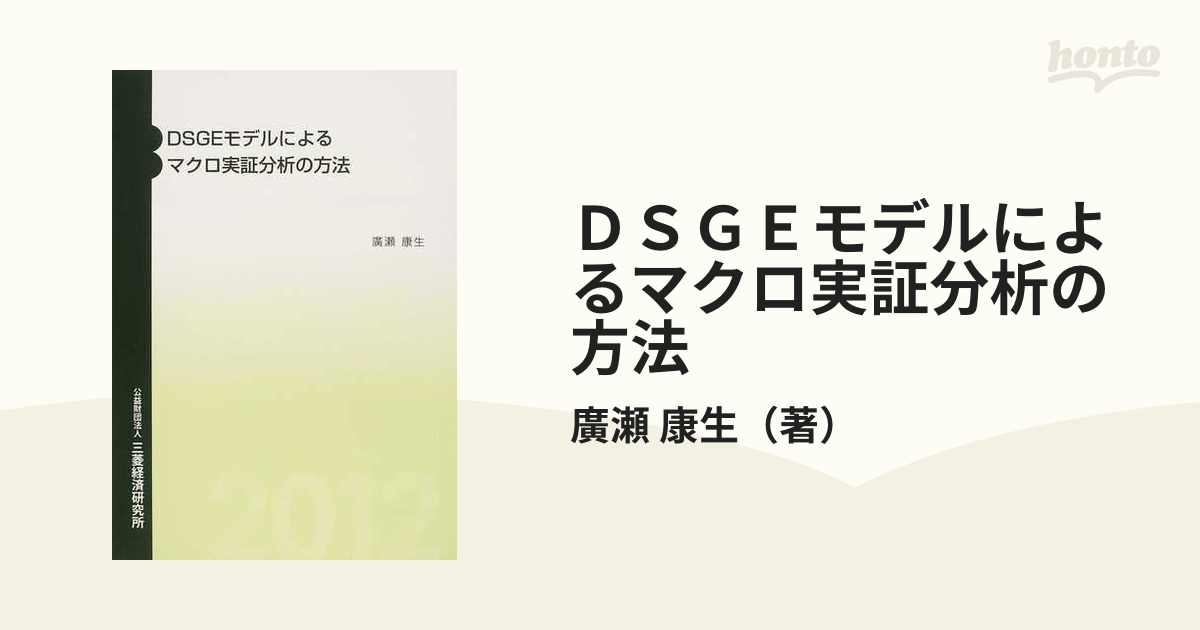 honto

DSGEモデルによる
マクロ実証分析の方法

廣瀬 康生

公益財団法人 三菱経済研究所

2012

ＤＳＧＥモデルによるマクロ実証分析の方法

廣瀬 康生（著）